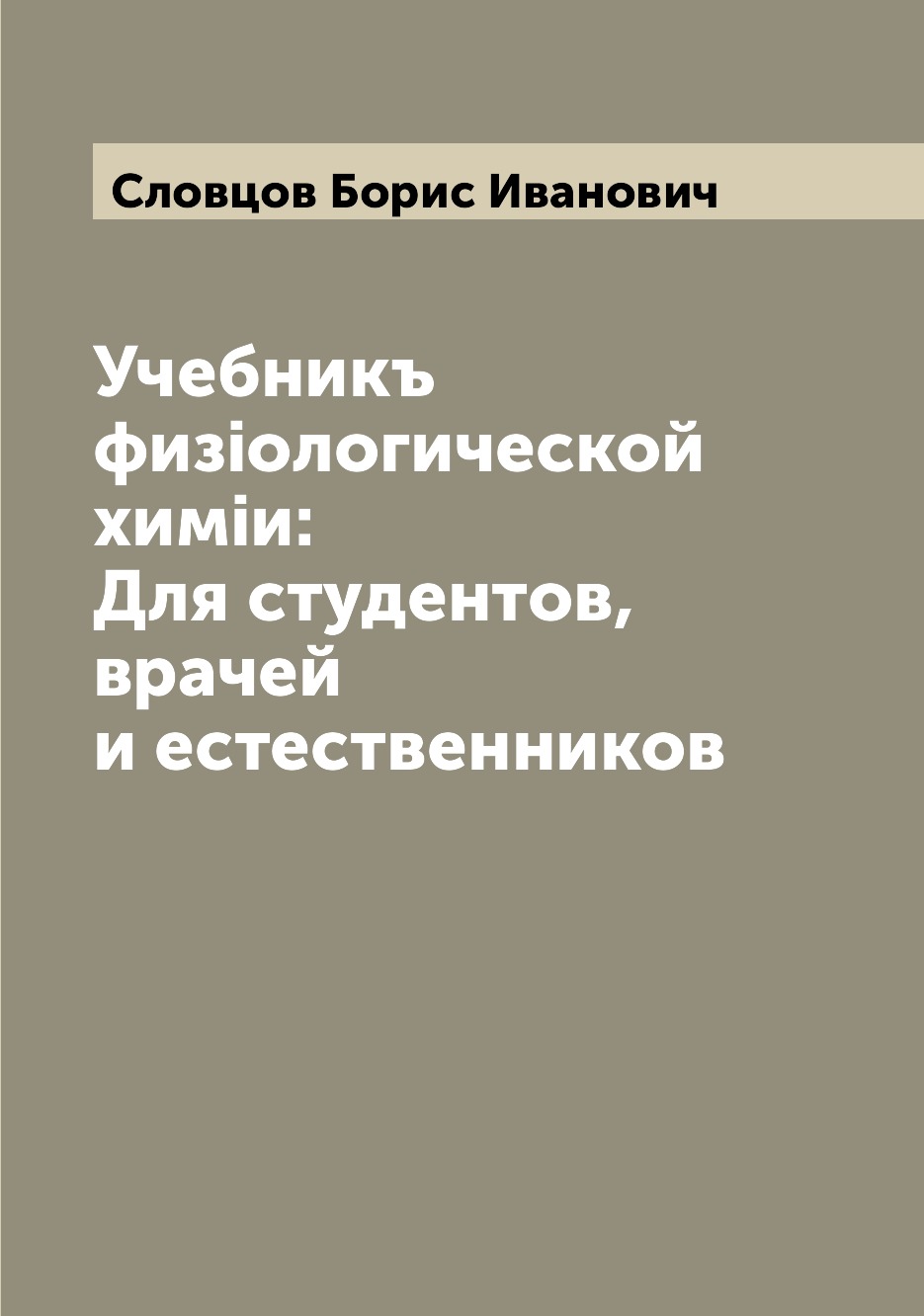 Словцов Борис Иванович

Учебникъ физіологической химіи: Для студентов, врачей и естественников